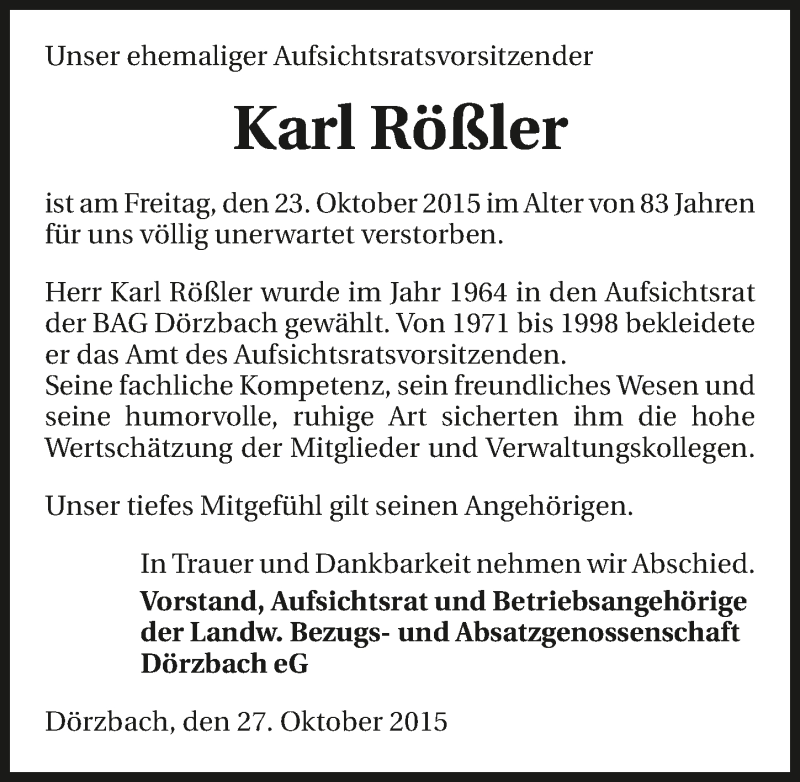 Unser ehemaliger Aufsichtsratsvorsitzender

Karl Rößler

ist am Freitag, den 23. Oktober 2015 im Alter von 83 Jahren für uns völlig unerwartet verstorben.

Herr Karl Rößler wurde im Jahr 1964 in den Aufsichtsrat der BAG Dörzbach gewählt. Von 1971 bis 1998 bekleidete er das Amt des Aufsichtsratsvorsitzenden.
Seine fachliche Kompetenz, sein freundliches Wesen und seine humorvolle, ruhige Art sicherten ihm die hohe Wertschätzung der Mitglieder und Verwaltungskollegen.

Unser tiefes Mitgefühl gilt seinen Angehörigen.

In Trauer und Dankbarkeit nehmen wir Abschied.
Vorstand, Aufsichtsrat und Betriebsangehörige der Landw. Bezugs- und Absatzgenossenschaft Dörzbach eG

Dörzbach, den 27. Oktober 2015